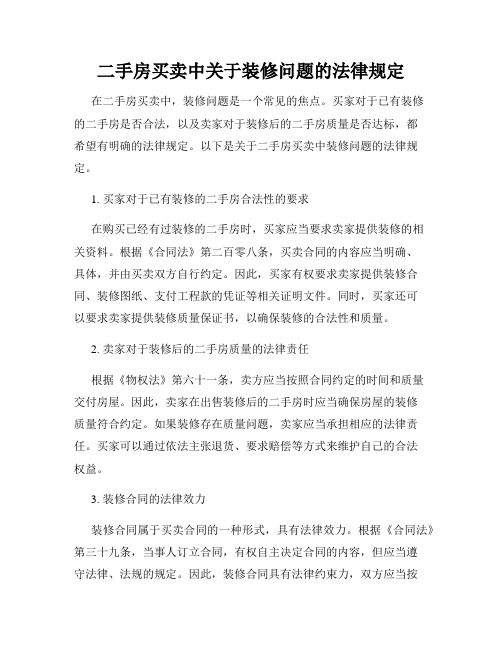 二手房买卖中关于装修问题的法律规定

在二手房买卖中，装修问题是一个常见的焦点。买家对于已有装修的二手房是否合法，以及卖家对于装修后的二手房质量是否达标，都希望有明确的法律规定。以下是关于二手房买卖中装修问题的法律规定。

1. 买家对于已有装修的二手房合法性的要求

在购买已经有过装修的二手房时，买家应当要求卖家提供装修的相关资料。根据《合同法》第二百零八条，买卖合同的内容应当明确、具体，并由买卖双方自行约定。因此，买家有权要求卖家提供装修合同、装修图纸、支付工程款的凭证等相关证明文件。同时，买家还可以要求卖家提供装修质量保证书，以确保装修的合法性和质量。

2. 卖家对于装修后的二手房质量的法律责任

根据《物权法》第六十一条，卖方应当按照合同约定的时间和质量交付房屋。因此，卖家在出售装修后的二手房时应当确保房屋的装修质量符合约定。如果装修存在质量问题，卖家应当承担相应的法律责任。买家可以通过依法主张退货、要求赔偿等方式来维护自己的合法权益。

3. 装修合同的法律效力

装修合同属于买卖合同的一种形式，具有法律效力。根据《合同法》第三十九条，当事人订立合同，有权自主决定合同的内容，但应当遵守法律、法规的规定。因此，装修合同具有法律约束力，双方应当按